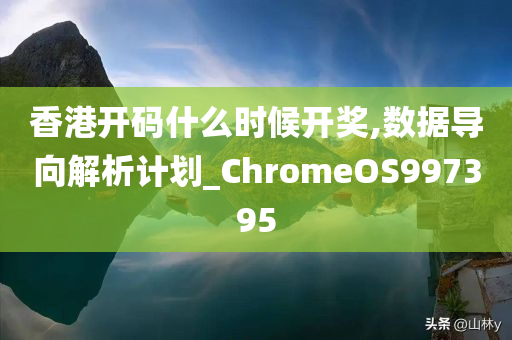 香港开码什么时候开奖,数据导向解析计划_ChromeOS997395

头条 @山林y